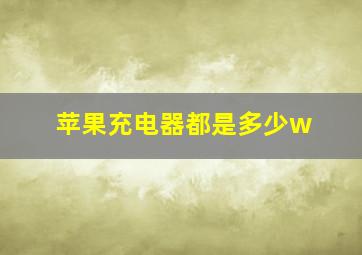 苹果充电器都是多少w